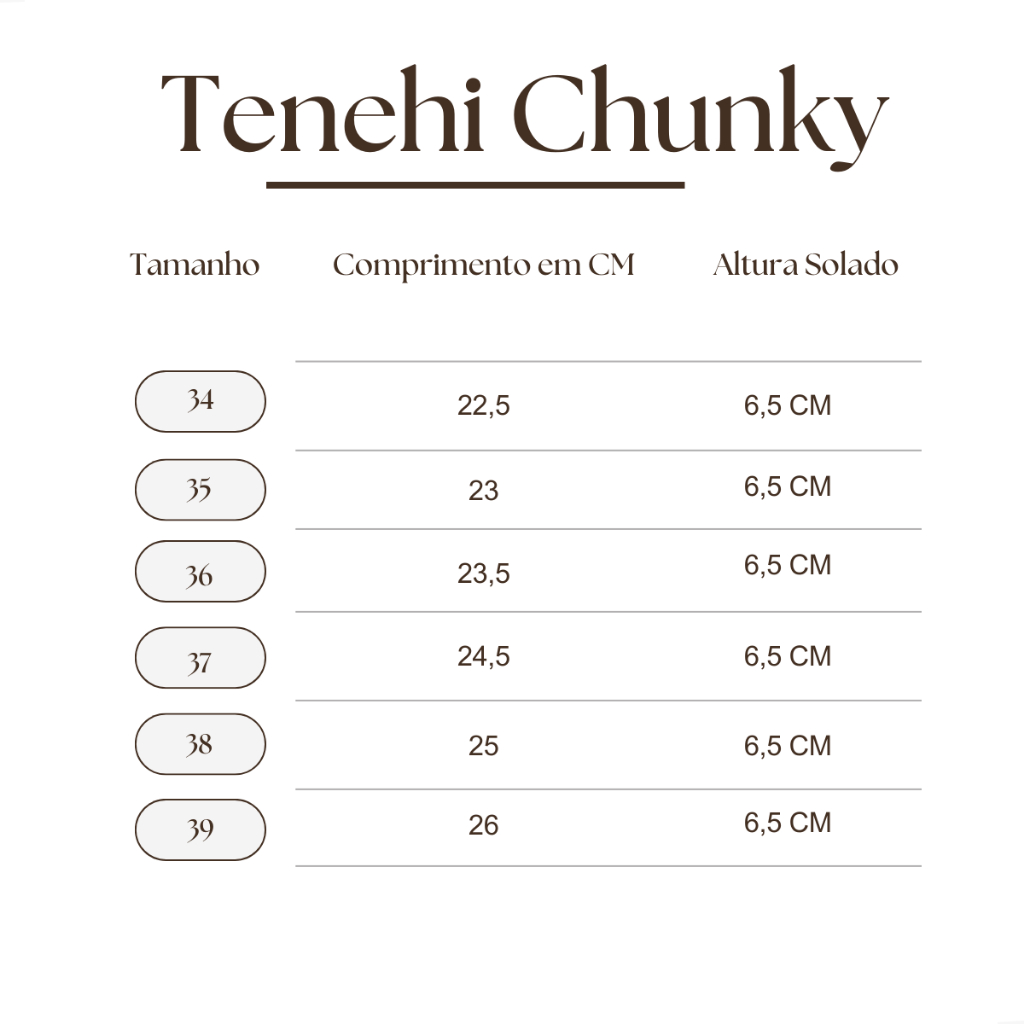 Tenehi Chunky

| Tamanho | Comprimento em CM | Altura Solado |
|---|---|---|
| 34 | 22,5 | 6,5 CM |
| 35 | 23 | 6,5 CM |
| 36 | 23,5 | 6,5 CM |
| 37 | 24,5 | 6,5 CM |
| 38 | 25 | 6,5 CM |
| 39 | 26 | 6,5 CM |